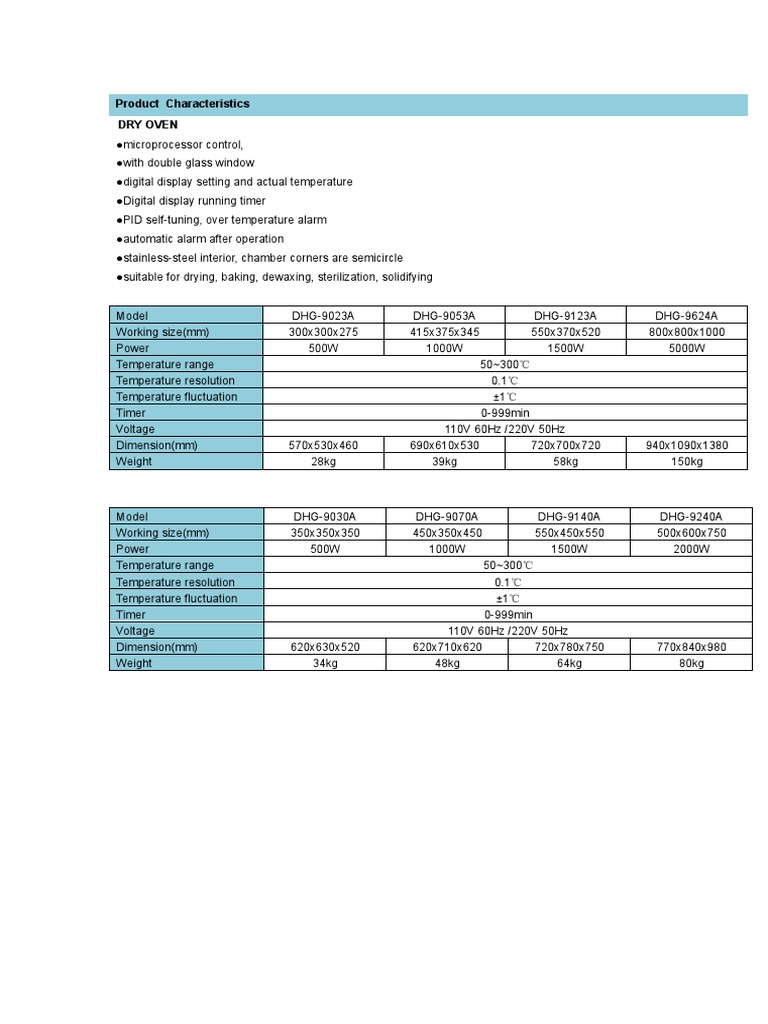 Product Characteristics

DRY OVEN

●microprocessor control,
●with double glass window
●digital display setting and actual temperature
●Digital display running timer
●PID self-tuning, over temperature alarm
●automatic alarm after operation
●stainless-steel interior, chamber corners are semicircle
●suitable for drying, baking, dewaxing, sterilization, solidifying

| Model | DHG-9023A | DHG-9053A | DHG-9123A | DHG-9624A |
|---|---|---|---|---|
| Working size(mm) | 300x300x275 | 415x375x345 | 550x370x520 | 800x800x1000 |
| Power | 500W | 1000W | 1500W | 5000W |
| Temperature range | 50~300℃ | | | |
| Temperature resolution | 0.1℃ | | | |
| Temperature fluctuation | ±1℃ | | | |
| Timer | 0-999min | | | |
| Voltage | 110V 60Hz /220V 50Hz | | | |
| Dimension(mm) | 570x530x460 | 690x610x530 | 720x700x720 | 940x1090x1380 |
| Weight | 28kg | 39kg | 58kg | 150kg |

| Model | DHG-9030A | DHG-9070A | DHG-9140A | DHG-9240A |
|---|---|---|---|---|
| Working size(mm) | 350x350x350 | 450x350x450 | 550x450x550 | 500x600x750 |
| Power | 500W | 1000W | 1500W | 2000W |
| Temperature range | 50~300℃ | | | |
| Temperature resolution | 0.1℃ | | | |
| Temperature fluctuation | ±1℃ | | | |
| Timer | 0-999min | | | |
| Voltage | 110V 60Hz /220V 50Hz | | | |
| Dimension(mm) | 620x630x520 | 620x710x620 | 720x780x750 | 770x840x980 |
| Weight | 34kg | 48kg | 64kg | 80kg |